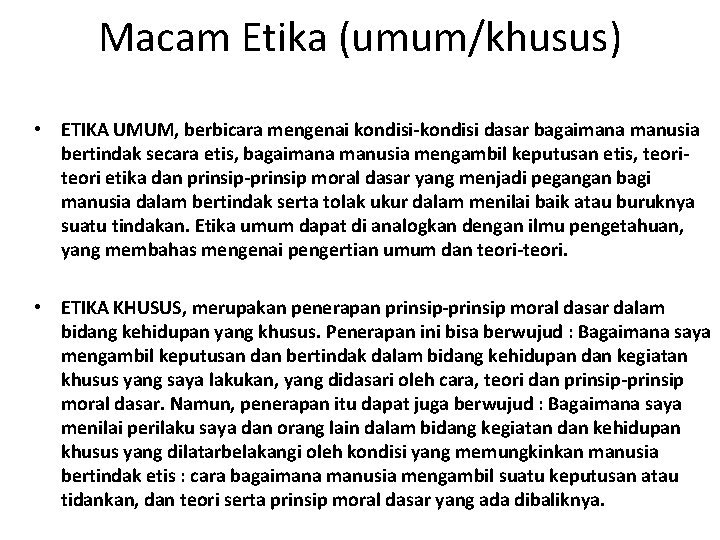 Macam Etika (umum/khusus)

• ETIKA UMUM, berbicara mengenai kondisi-kondisi dasar bagaimana manusia bertindak secara etis, bagaimana manusia mengambil keputusan etis, teori-teori etika dan prinsip-prinsip moral dasar yang menjadi pegangan bagi manusia dalam bertindak serta tolak ukur dalam menilai baik atau buruknya suatu tindakan. Etika umum dapat di analogkan dengan ilmu pengetahuan, yang membahas mengenai pengertian umum dan teori-teori.

• ETIKA KHUSUS, merupakan penerapan prinsip-prinsip moral dasar dalam bidang kehidupan yang khusus. Penerapan ini bisa berwujud : Bagaimana saya mengambil keputusan dan bertindak dalam bidang kehidupan dan kegiatan khusus yang saya lakukan, yang didasari oleh cara, teori dan prinsip-prinsip moral dasar. Namun, penerapan itu dapat juga berwujud : Bagaimana saya menilai perilaku saya dan orang lain dalam bidang kegiatan dan kehidupan khusus yang dilatarbelakangi oleh kondisi yang memungkinkan manusia bertindak etis : cara bagaimana manusia mengambil suatu keputusan atau tidankan, dan teori serta prinsip moral dasar yang ada dibaliknya.